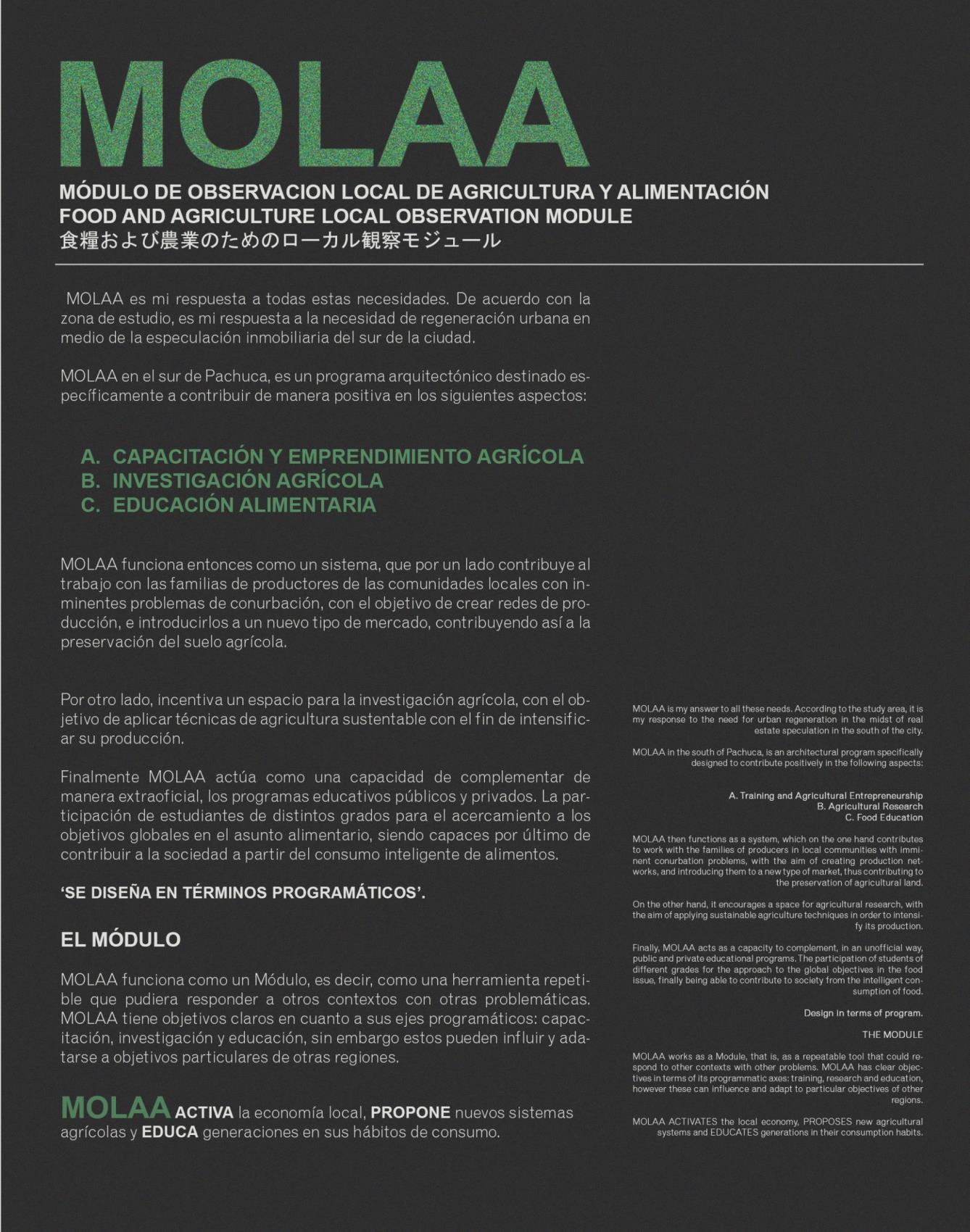 MOLAA

MÓDULO DE OBSERVACION LOCAL DE AGRICULTURA Y ALIMENTACIÓN
FOOD AND AGRICULTURE LOCAL OBSERVATION MODULE
食糧および農業のためのローカル観察モジュール

MOLAA es mi respuesta a todas estas necesidades. De acuerdo con la zona de estudio, es mi respuesta a la necesidad de regeneración urbana en medio de la especulación inmobiliaria del sur de la ciudad.

MOLAA en el sur de Pachuca, es un programa arquitectónico destinado específicamente a contribuir de manera positiva en los siguientes aspectos:

A. CAPACITACIÓN Y EMPRENDIMIENTO AGRÍCOLA
B. INVESTIGACIÓN AGRÍCOLA
C. EDUCACIÓN ALIMENTARIA

MOLAA funciona entonces como un sistema, que por un lado contribuye al trabajo con las familias de productores de las comunidades locales con inminentes problemas de conurbación, con el objetivo de crear redes de producción, e introducirlos a un nuevo tipo de mercado, contribuyendo así a la preservación del suelo agrícola.

Por otro lado, incentiva un espacio para la investigación agrícola, con el objetivo de aplicar técnicas de agricultura sustentable con el fin de intensificar su producción.

Finalmente MOLAA actúa como una capacidad de complementar de manera extraoficial, los programas educativos públicos y privados. La participación de estudiantes de distintos grados para el acercamiento a los objetivos globales en el asunto alimentario, siendo capaces por último de contribuir a la sociedad a partir del consumo inteligente de alimentos.

'SE DISEÑA EN TÉRMINOS PROGRAMÁTICOS'.

EL MÓDULO

MOLAA funciona como un Módulo, es decir, como una herramienta repetible que pudiera responder a otros contextos con otras problemáticas. MOLAA tiene objetivos claros en cuanto a sus ejes programáticos: capacitación, investigación y educación, sin embargo estos pueden influir y adatarse a objetivos particulares de otras regiones.

MOLAA ACTIVA la economía local, PROPONE nuevos sistemas agrícolas y EDUCA generaciones en sus hábitos de consumo.

MOLAA is my answer to all these needs. According to the study area, it is my response to the need for urban regeneration in the midst of real estate speculation in the south of the city.

MOLAA in the south of Pachuca, is an architectural program specifically designed to contribute positively in the following aspects:

A. Training and Agricultural Entrepreneurship
B. Agricultural Research
C. Food Education

MOLAA then functions as a system, which on the one hand contributes to work with the families of producers in local communities with imminent conurbation problems, with the aim of creating production networks, and introducing them to a new type of market, thus contributing to the preservation of agricultural land.

On the other hand, it encourages a space for agricultural research, with the aim of applying sustainable agriculture techniques in order to intensify its production.

Finally, MOLAA acts as a capacity to complement, in an unofficial way, public and private educational programs. The participation of students of different grades for the approach to the global objectives in the food issue, finally being able to contribute to society from the intelligent consumption of food.

Design in terms of program.

THE MODULE

MOLAA works as a Module, that is, as a repeatable tool that could respond to other contexts with other problems. MOLAA has clear objectives in terms of its programmatic axes: training, research and education, however these can influence and adapt to particular objectives of other regions.

MOLAA ACTIVATES the local economy, PROPOSES new agricultural systems and EDUCATES generations in their consumption habits.